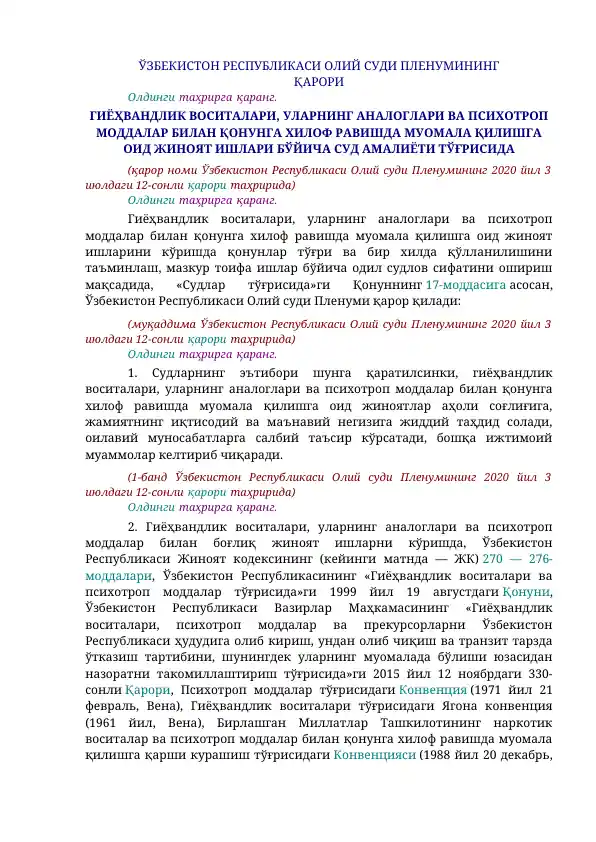 ЎЗБЕКИСТОН РЕСПУБЛИКАСИ ОЛИЙ СУДИ ПЛЕНУМИНИНГ ҚАРОРИ

Олдинги таҳрирга қаранг.

ГИЁҲВАНДЛИК ВОСИТАЛАРИ, УЛАРНИНГ АНАЛОГЛАРИ ВА ПСИХОТРОП МОДДАЛАР БИЛАН ҚОНУНГА ХИЛОФ РАВИШДА МУОМАЛА ҚИЛИШГА ОИД ЖИНОЯТ ИШЛАРИ БЎЙИЧА СУД АМАЛИЁТИ ТЎҒРИСИДА

(қарор номи Ўзбекистон Республикаси Олий суди Пленумининг 2020 йил 3 июлдаги 12-сонли қарори таҳририда)

Олдинги таҳрирга қаранг.

Гиёҳвандлик воситалари, уларнинг аналоглари ва психотроп моддалар билан қонунга хилоф равишда муомала қилишга оид жиноят ишларини кўришда қонунлар тўғри ва бир хилда қўлланилишини таъминлаш, мазкур тоифа ишлар бўйича одил судлов сифатини ошириш мақсадида, «Судлар тўғрисида»ги Қонуннинг 17-моддасига асосан, Ўзбекистон Республикаси Олий суди Пленуми қарор қилади:

(муқаддима Ўзбекистон Республикаси Олий суди Пленумининг 2020 йил 3 июлдаги 12-сонли қарори таҳририда)

Олдинги таҳрирга қаранг.

1. Судларнинг эътибори шунга қаратилсинки, гиёҳвандлик воситалари, уларнинг аналоглари ва психотроп моддалар билан қонунга хилоф равишда муомала қилишга оид жиноятлар аҳоли соғлиғига, жамиятнинг иқтисодий ва маънавий негизига жиддий таҳдид солади, оилавий муносабатларга салбий таъсир кўрсатади, бошқа ижтимоий муаммолар келтириб чиқаради.

(1-банд Ўзбекистон Республикаси Олий суди Пленумининг 2020 йил 3 июлдаги 12-сонли қарори таҳририда)

Олдинги таҳрирга қаранг.

2. Гиёҳвандлик воситалари, уларнинг аналоглари ва психотроп моддалар билан боғлиқ жиноят ишларни кўришда, Ўзбекистон Республикаси Жиноят кодексининг (кейинги матнда — ЖК) 270 — 276-моддалари, Ўзбекистон Республикасининг «Гиёҳвандлик воситалари ва психотроп моддалар тўғрисида»ги 1999 йил 19 августдаги Қонуни, Ўзбекистон Республикаси Вазирлар Маҳкамасининг «Гиёҳвандлик воситалари, психотроп моддалар ва прекурсорларни Ўзбекистон Республикаси ҳудудига олиб кириш, ундан олиб чиқиш ва транзит тарзда ўтказиш тартибини, шунингдек уларнинг муомалада бўлиши юзасидан назоратни такомиллаштириш тўғрисида»ги 2015 йил 12 ноябрдаги 330-сонли Қарори, Психотроп моддалар тўғрисидаги Конвенция (1971 йил 21 февраль, Вена), Гиёҳвандлик воситалари тўғрисидаги Ягона конвенция (1961 йил, Вена), Бирлашган Миллатлар Ташкилотининг наркотик воситалар ва психотроп моддалар билан қонунга хилоф равишда муомала қилишга қарши курашиш тўғрисидаги Конвенцияси (1988 йил 20 декабрь,